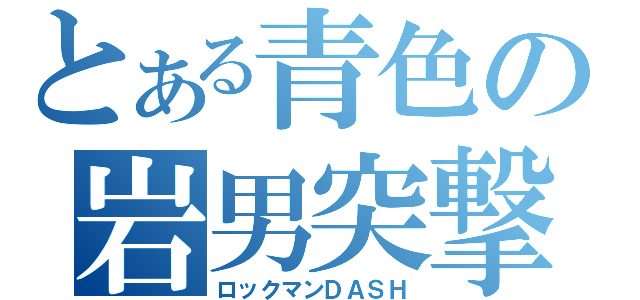 とある青色の
岩男突撃
ロックマンＤＡＳＨ